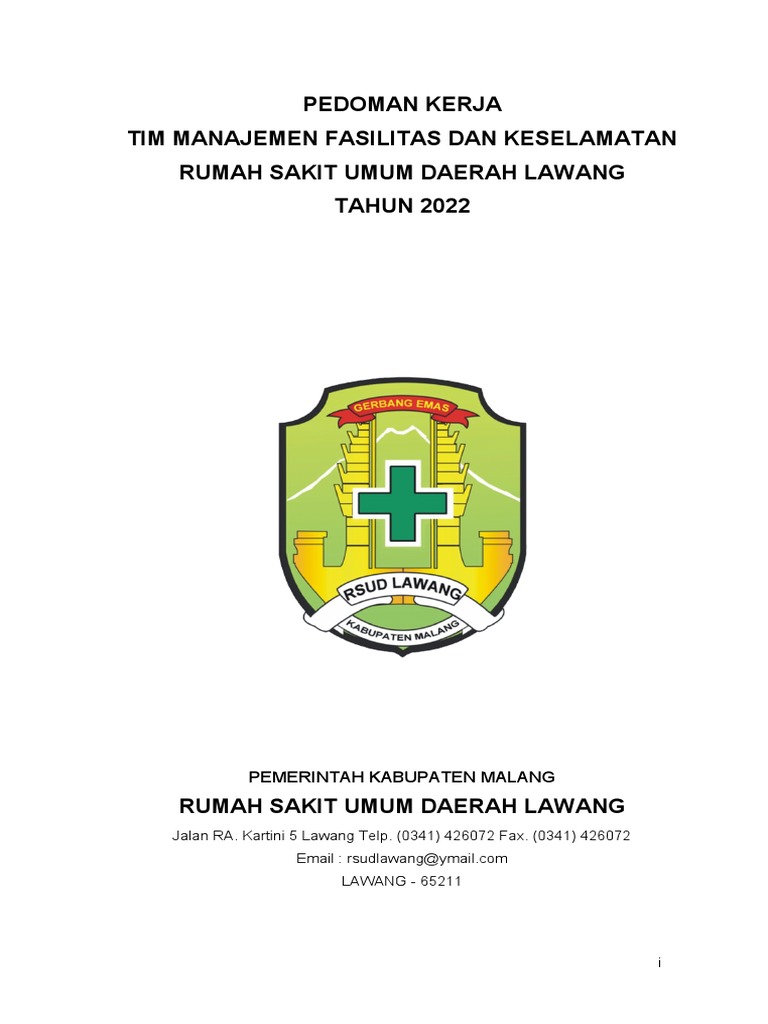 PEDOMAN KERJA
TIM MANAJEMEN FASILITAS DAN KESELAMATAN
RUMAH SAKIT UMUM DAERAH LAWANG
TAHUN 2022

GERBANG EMAS

RSUD LAWANG

KABUPATEN MALANG

PEMERINTAH KABUPATEN MALANG
RUMAH SAKIT UMUM DAERAH LAWANG
Jalan RA. Kartini 5 Lawang Telp. (0341) 426072 Fax. (0341) 426072
Email : rsudlawang@ymail.com
LAWANG - 65211

i